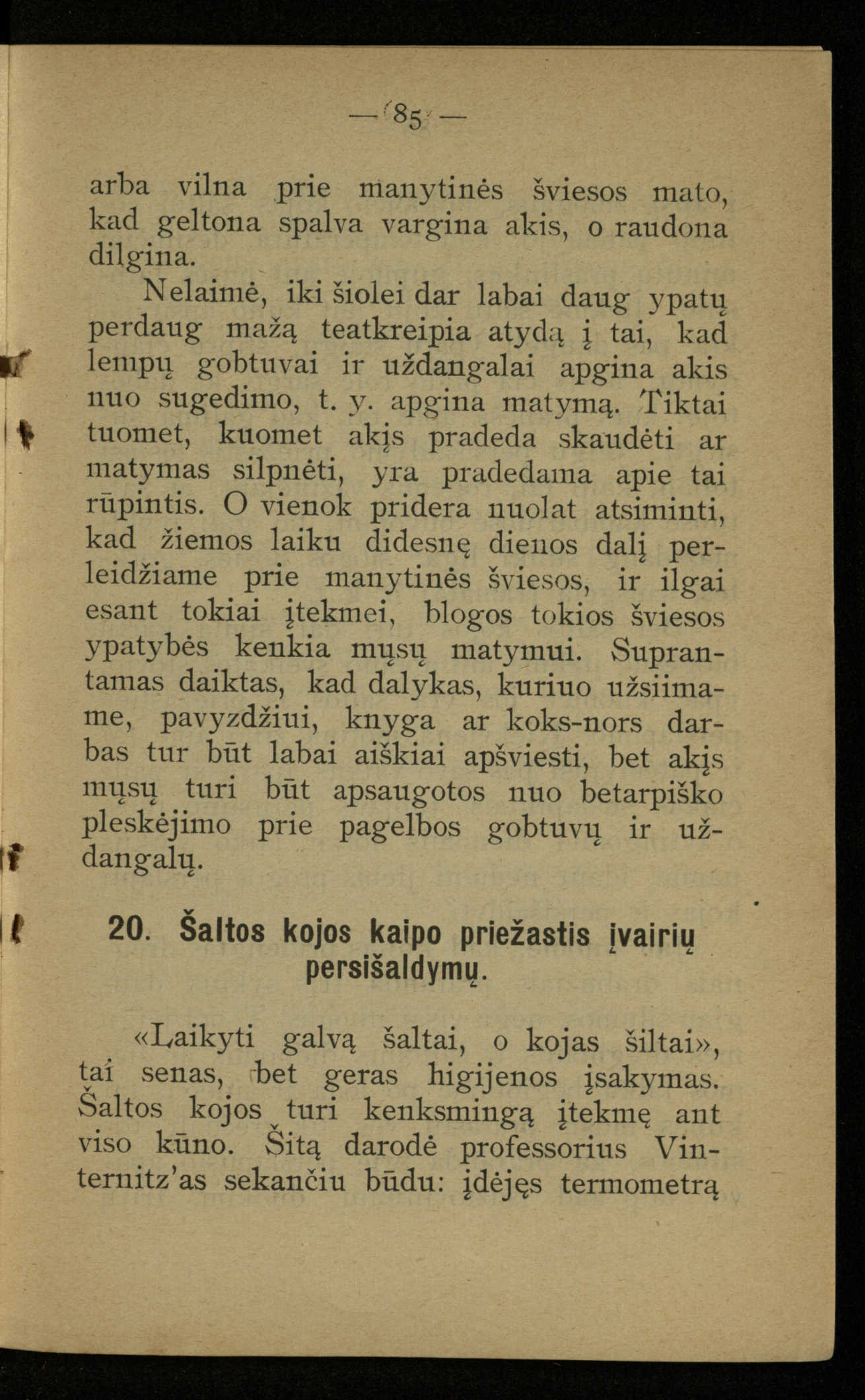 — 85 —

arba vilna prie manytinės šviesos mato, kad geltona spalva vargina akis, o raudona dilgina.

Nelaimė, iki šiolei dar labai daug ypatų perdaug mažą teatkreipia atydą į tai, kad lempų gobtuvai ir uždangalai apgina akis nuo sugedimo, t. y. apgina matymą. Tiktai tuomet, kuomet akįs pradeda skaudėti ar matymas silpnėti, yra pradedama apie tai rūpintis. O vienok pridera nuolat atsiminti, kad žiemos laiku didesnę dienos dalį perleidžiame prie manytinės šviesos, ir ilgai esant tokiai įtekmei, blogos tokios šviesos ypatybės kenkia mųsų matymui. Suprantamas daiktas, kad dalykas, kuriuo užsiimame, pavyzdžiui, knyga ar koks-nors darbas tur būt labai aiškiai apšviesti, bet akįs mųsų turi būt apsaugotos nuo betarpiško pleskėjimo prie pagelbos gobtuvų ir uždangalų.

20. Šaltos kojos kaipo priežastis įvairių persišaldymų.

«Laikyti galvą šaltai, o kojas šiltai», tai senas, bet geras higijenos įsakymas. Šaltos kojos turi kenksmingą įtekmę ant viso kūno. Šitą darodė professorius Vinternitz'as sekančiu būdu: įdėjęs termometrą